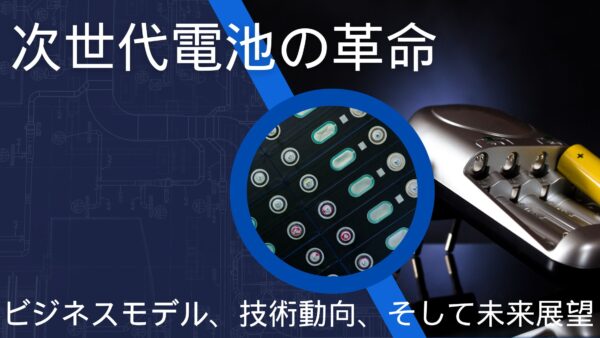 次世代電池の革命

ビジネスモデル、技術動向、そして未来展望